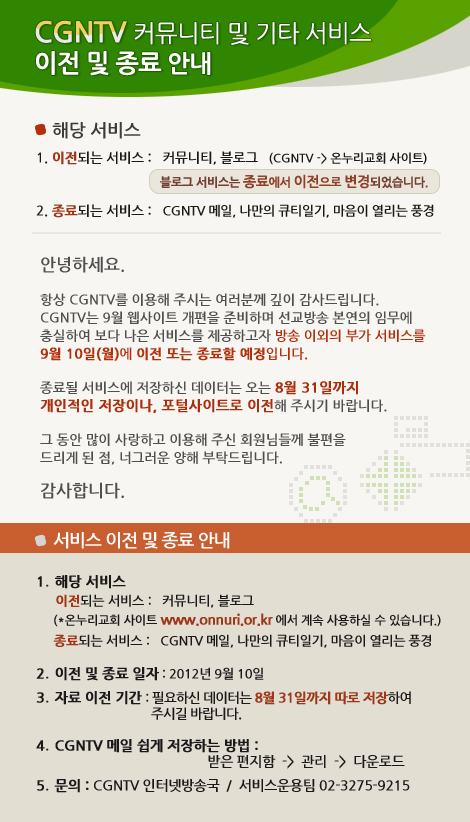 CGNTV 커뮤니티 및 기타 서비스
이전 및 종료 안내

해당 서비스

1. 이전되는 서비스 : 커뮤니티, 블로그 (CGNTV -> 온누리교회 사이트)

블로그 서비스는 종료에서 이전으로 변경되었습니다.

2. 종료되는 서비스 : CGNTV 메일, 나만의 큐티일기, 마음이 열리는 풍경

안녕하세요.

항상 CGNTV를 이용해 주시는 여러분께 깊이 감사드립니다. CGNTV는 9월 웹사이트 개편을 준비하며 선교방송 본연의 임무에 충실하여 보다 나은 서비스를 제공하고자 방송 이외의 부가 서비스를 9월 10일(월)에 이전 또는 종료할 예정입니다.

종료될 서비스에 저장하신 데이터는 오는 8월 31일까지 개인적인 저장이나, 포털사이트로 이전해 주시기 바랍니다.

그 동안 많이 사랑하고 이용해 주신 회원님들께 불편을 드리게 된 점, 너그러운 양해 부탁드립니다.

감사합니다.

서비스 이전 및 종료 안내

1. 해당 서비스
이전되는 서비스 : 커뮤니티, 블로그
(*온누리교회 사이트 www.onnuri.or.kr 에서 계속 사용하실 수 있습니다.)
종료되는 서비스 : CGNTV 메일, 나만의 큐티일기, 마음이 열리는 풍경

2. 이전 및 종료 일자 : 2012년 9월 10일

3. 자료 이전 기간 : 필요하신 데이터는 8월 31일까지 따로 저장하여 주시길 바랍니다.

4. CGNTV 메일 쉽게 저장하는 방법 :
받은 편지함 -> 관리 -> 다운로드

5. 문의 : CGNTV 인터넷방송국 / 서비스운용팀 02-3275-9215